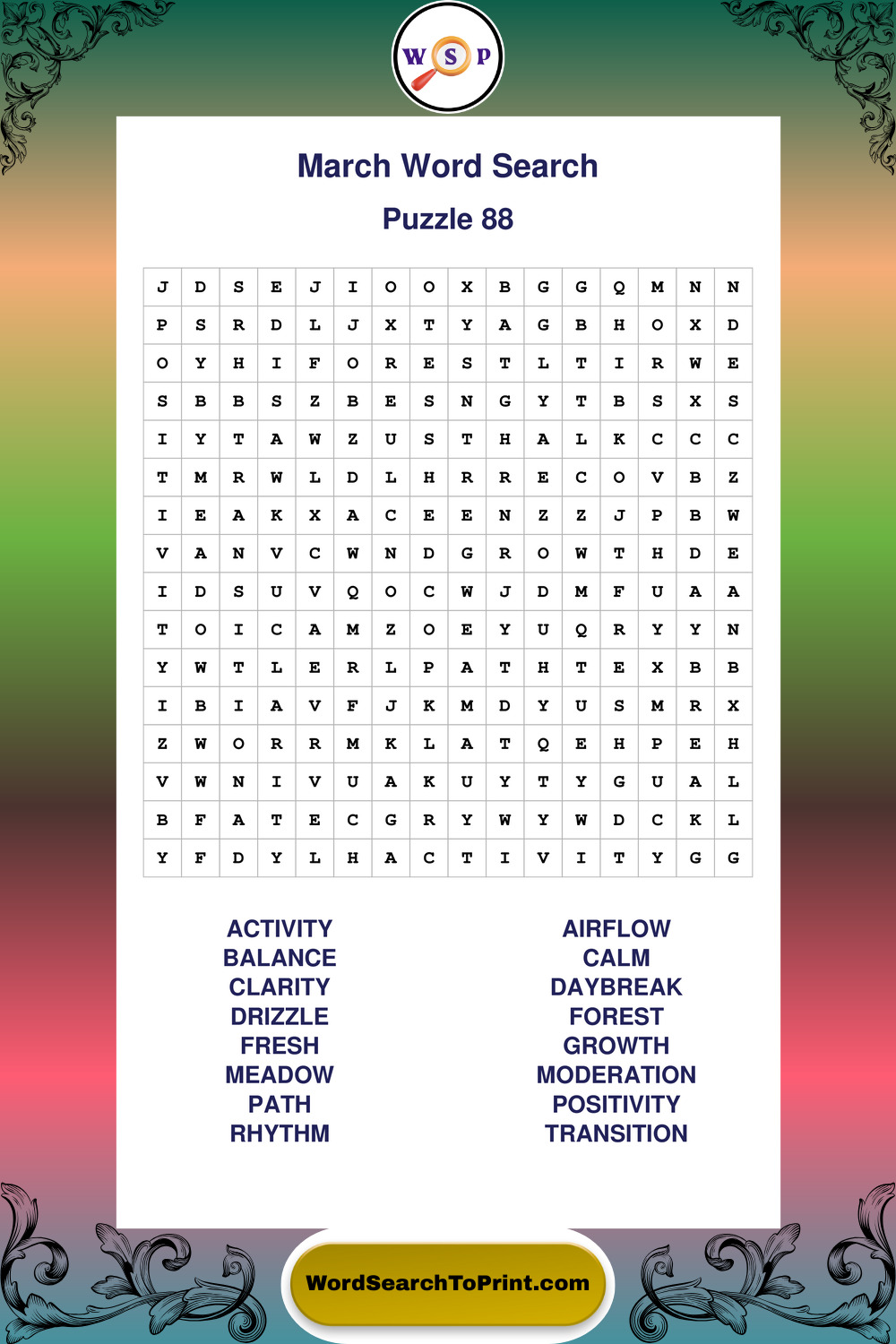 W S P

March Word Search

Puzzle 88

| J | D | S | E | J | I | O | O | X | B | G | G | Q | M | N | N |
|---|---|---|---|---|---|---|---|---|---|---|---|---|---|---|---|
| P | S | R | D | L | J | X | T | Y | A | G | B | H | O | X | D |
| O | Y | H | I | F | O | R | E | S | T | L | T | I | R | W | E |
| S | B | B | S | Z | B | E | S | N | G | Y | T | B | S | X | S |
| I | Y | T | A | W | Z | U | S | T | H | A | L | K | C | C | C |
| T | M | R | W | L | D | L | H | R | R | E | C | O | V | B | Z |
| I | E | A | K | X | A | C | E | E | N | Z | Z | J | P | B | W |
| V | A | N | V | C | W | N | D | G | R | O | W | T | H | D | E |
| I | D | S | U | V | Q | O | C | W | J | D | M | F | U | A | A |
| T | O | I | C | A | M | Z | O | E | Y | U | Q | R | Y | Y | N |
| Y | W | T | L | E | R | L | P | A | T | H | T | E | X | B | B |
| I | B | I | A | V | F | J | K | M | D | Y | U | S | M | R | X |
| Z | W | O | R | R | M | K | L | A | T | Q | E | H | P | E | H |
| V | W | N | I | V | U | A | K | U | Y | T | Y | G | U | A | L |
| B | F | A | T | E | C | G | R | Y | W | Y | W | D | C | K | L |
| Y | F | D | Y | L | H | A | C | T | I | V | I | T | Y | G | G |

ACTIVITY
BALANCE
CLARITY
DRIZZLE
FRESH
MEADOW
PATH
RHYTHM

AIRFLOW
CALM
DAYBREAK
FOREST
GROWTH
MODERATION
POSITIVITY
TRANSITION

WordSearchToPrint.com